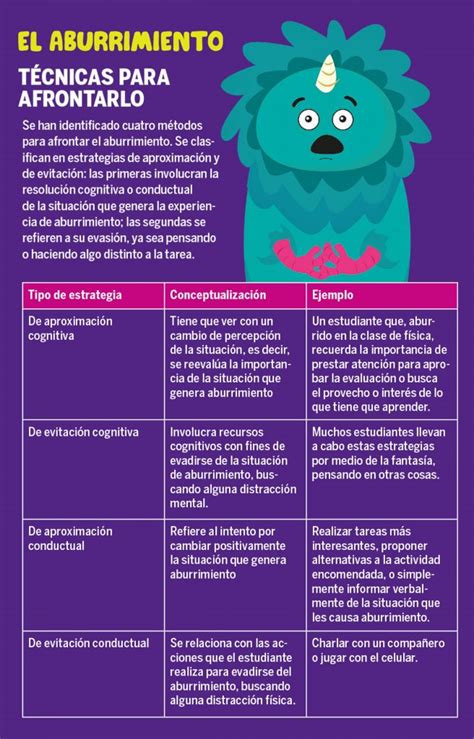 EL ABURRIMIENTO

TÉCNICAS PARA AFRONTARLO

Se han identificado cuatro métodos para afrontar el aburrimiento. Se clasifican en estrategias de aproximación y de evitación: las primeras involucran la resolución cognitiva o conductual de la situación que genera la experiencia de aburrimiento; las segundas se refieren a su evasión, ya sea pensando o haciendo algo distinto a la tarea.

| Tipo de estrategia | Conceptualización | Ejemplo |
|---|---|---|
| De aproximación cognitiva | Tiene que ver con un cambio de percepción de la situación, es decir, se reevalúa la importancia de la situación que genera aburrimiento | Un estudiante que, aburrido en la clase de física, recuerda la importancia de prestar atención para aprobar la evaluación o busca el provecho o interés de lo que tiene que aprender. |
| De evitación cognitiva | Involucra recursos cognitivos con fines de evadirse de la situación de aburrimiento, buscando alguna distracción mental. | Muchos estudiantes llevan a cabo estas estrategias por medio de la fantasía, pensando en otras cosas. |
| De aproximación conductual | Refiere al intento por cambiar positivamente la situación que genera aburrimiento | Realizar tareas más interesantes, proponer alternativas a la actividad encomendada, o simplemente informar verbalmente de la situación que les causa aburrimiento. |
| De evitación conductual | Se relaciona con las acciones que el estudiante realiza para evadirse del aburrimiento, buscando alguna distracción física. | Charlar con un compañero o jugar con el celular. |